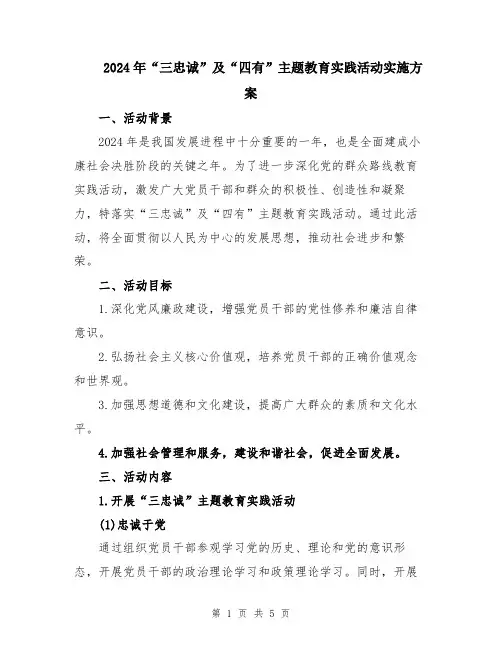 2024年“三忠诚”及“四有”主题教育实践活动实施方案

一、活动背景

2024年是我国发展进程中十分重要的一年，也是全面建成小康社会决胜阶段的关键之年。为了进一步深化党的群众路线教育实践活动，激发广大党员干部和群众的积极性、创造性和凝聚力，特落实“三忠诚”及“四有”主题教育实践活动。通过此活动，将全面贯彻以人民为中心的发展思想，推动社会进步和繁荣。

二、活动目标

1.深化党风廉政建设，增强党员干部的党性修养和廉洁自律意识。

2.弘扬社会主义核心价值观，培养党员干部的正确价值观念和世界观。

3.加强思想道德和文化建设，提高广大群众的素质和文化水平。

4.加强社会管理和服务，建设和谐社会，促进全面发展。

三、活动内容

1.开展“三忠诚”主题教育实践活动

(1)忠诚于党

通过组织党员干部参观学习党的历史、理论和党的意识形态，开展党员干部的政治理论学习和政策理论学习。同时，开展

第 1 页 共 5 页